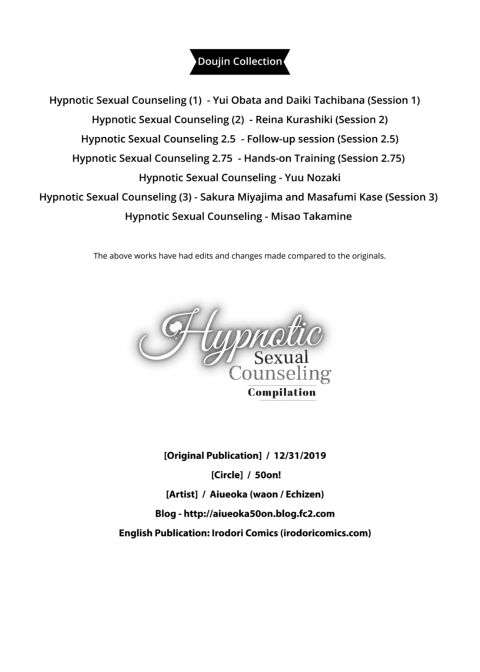 Doujin Collection

Hypnotic Sexual Counseling (1) - Yui Obata and Daiki Tachibana (Session 1)
Hypnotic Sexual Counseling (2) - Reina Kurashiki (Session 2)
Hypnotic Sexual Counseling 2.5 - Follow-up session (Session 2.5)
Hypnotic Sexual Counseling 2.75 - Hands-on Training (Session 2.75)
Hypnotic Sexual Counseling - Yuu Nozaki
Hypnotic Sexual Counseling (3) - Sakura Miyajima and Masafumi Kase (Session 3)
Hypnotic Sexual Counseling - Misao Takamine

The above works have had edits and changes made compared to the originals.

Hypnotic
Sexual
Counseling
Compilation

[Original Publication] / 12/31/2019
[Circle] / 50on!
[Artist] / Aiueoka (waon / Echizen)
Blog - http://aiueoka50on.blog.fc2.com
English Publication: Irodori Comics (irodoricomics.com)